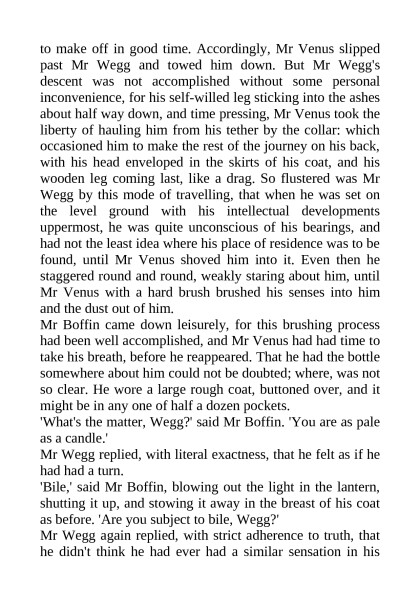 to make off in good time. Accordingly, Mr Venus slipped past Mr Wegg and towed him down. But Mr Wegg's descent was not accomplished without some personal inconvenience, for his self-willed leg sticking into the ashes about half way down, and time pressing, Mr Venus took the liberty of hauling him from his tether by the collar: which occasioned him to make the rest of the journey on his back, with his head enveloped in the skirts of his coat, and his wooden leg coming last, like a drag. So flustered was Mr Wegg by this mode of travelling, that when he was set on the level ground with his intellectual developments uppermost, he was quite unconscious of his bearings, and had not the least idea where his place of residence was to be found, until Mr Venus shoved him into it. Even then he staggered round and round, weakly staring about him, until Mr Venus with a hard brush brushed his senses into him and the dust out of him.
Mr Boffin came down leisurely, for this brushing process had been well accomplished, and Mr Venus had had time to take his breath, before he reappeared. That he had the bottle somewhere about him could not be doubted; where, was not so clear. He wore a large rough coat, buttoned over, and it might be in any one of half a dozen pockets.
'What's the matter, Wegg?' said Mr Boffin. 'You are as pale as a candle.'
Mr Wegg replied, with literal exactness, that he felt as if he had had a turn.
'Bile,' said Mr Boffin, blowing out the light in the lantern, shutting it up, and stowing it away in the breast of his coat as before. 'Are you subject to bile, Wegg?'
Mr Wegg again replied, with strict adherence to truth, that he didn't think he had ever had a similar sensation in his